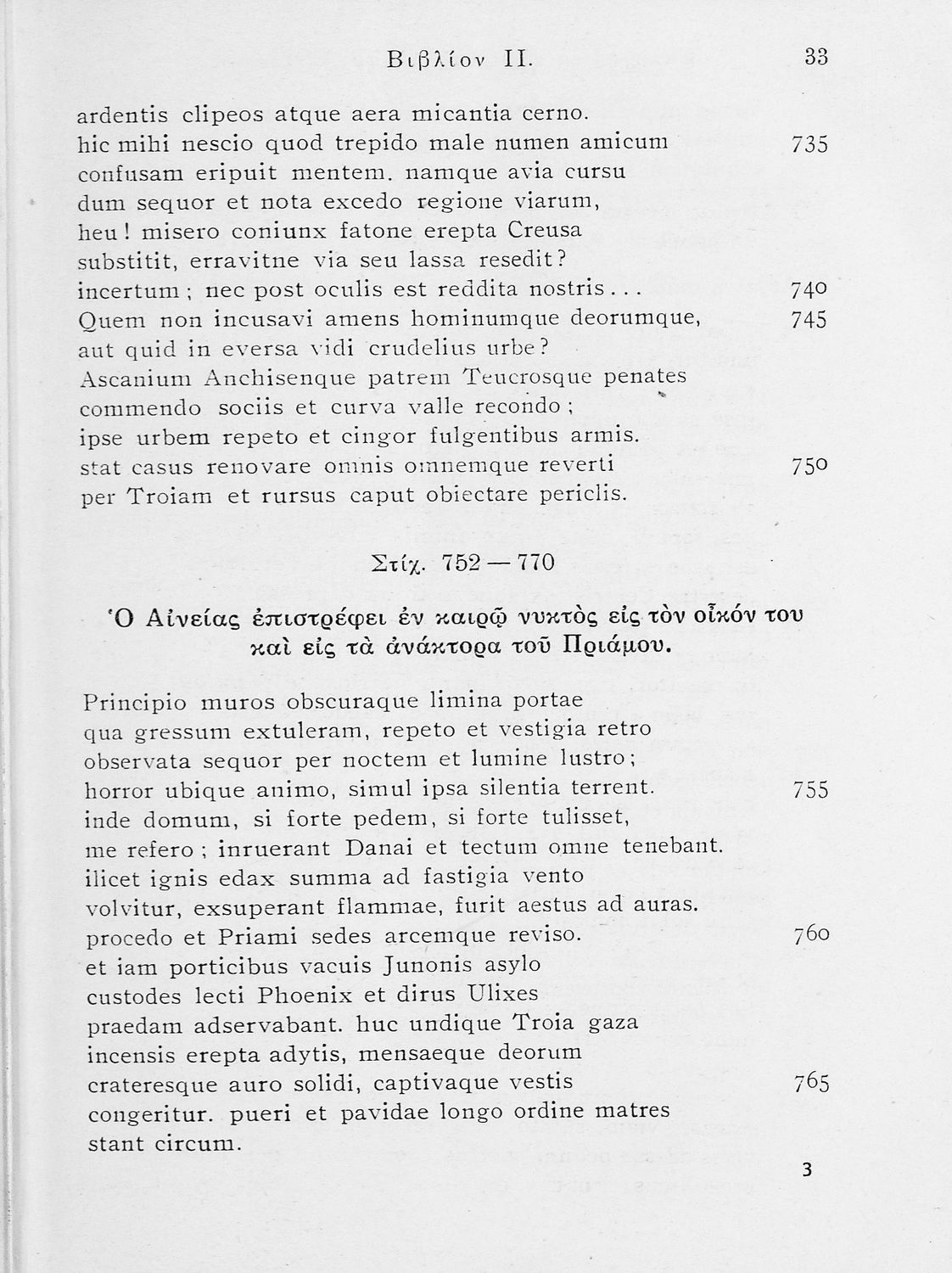 Βιβλίον II. 33

ardentis clipeos atque aera micantia cerno.
hic mihi nescio quod trepido male numen amicum 735
confusam eripuit mentem. namque avia cursu
dum sequor et nota excedo regione viarum,
heu! misero coniunx fatone erepta Creusa
substitit, erravitne via seu lassa resedit?
incertum; nec post oculis est reddita nostris... 740
Quem non incusavi amens hominumque deorumque, 745
aut quid in eversa vidi crudelius urbe?
Ascanium Anchisenque patrem Teucrosque penates
commendo sociis et curva valle recondo;
ipse urbem repeto et cingor fulgentibus armis.
stat casus renovare omnis omnemque reverti 750
per Troiam et rursus caput obiectare periclis.

Στίχ. 752 — 770

Ὁ Αἰνείας ἐπιστρέφει ἐν καιρῷ νυκτὸς εἰς τὸν οἶκόν του καὶ εἰς τὰ ἀνάκτορα τοῦ Πριάμου.

Principio muros obscuraque limina portae
qua gressum extuleram, repeto et vestigia retro
observata sequor per noctem et lumine lustro;
horror ubique animo, simul ipsa silentia terrent. 755
inde domum, si forte pedem, si forte tulisset,
me refero; inruerant Danai et tectum omne tenebant.
ilicet ignis edax summa ad fastigia vento
volvitur, exsuperant flammae, furit aestus ad auras.
procedo et Priami sedes arcemque reviso. 760
et iam porticibus vacuis Junonis asylo
custodes lecti Phoenix et dirus Ulixes
praedam adservabant. huc undique Troia gaza
incensis erepta adytis, mensaeque deorum
crateresque auro solidi, captivaque vestis 765
congeritur. pueri et pavidae longo ordine matres
stant circum.

3